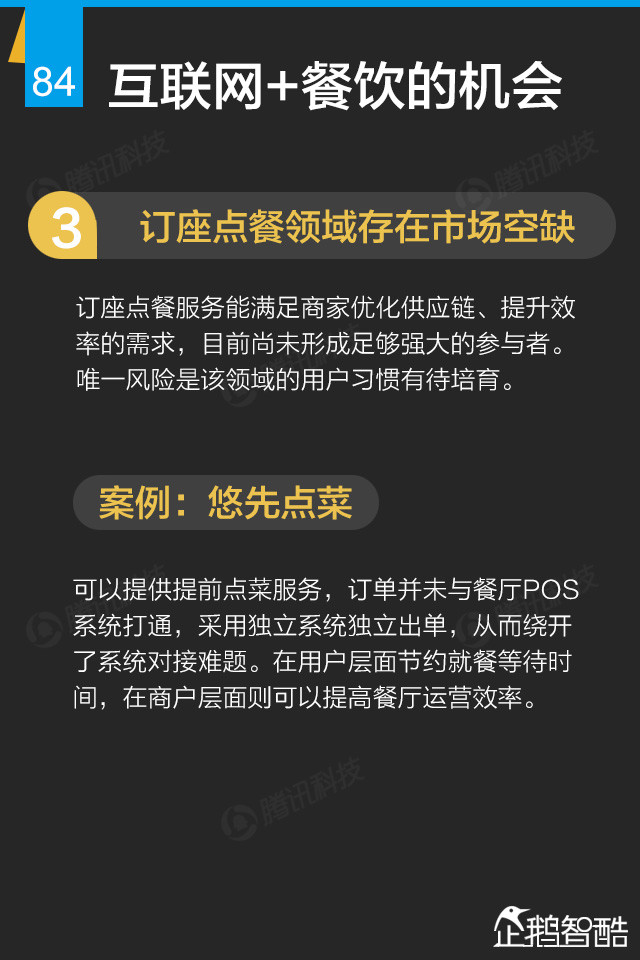 84 互联网+餐饮的机会

腾讯科技

3 订座点餐领域存在市场空缺

订座点餐服务能满足商家优化供应链、提升效率的需求，目前尚未形成足够强大的参与者。唯一风险是该领域的用户习惯有待培育。

案例：悠先点菜

可以提供提前点菜服务，订单并未与餐厅POS系统打通，采用独立系统独立出单，从而绕开了系统对接难题。在用户层面节约就餐等待时间，在商户层面则可以提高餐厅运营效率。

腾讯科技

企鹅智酷